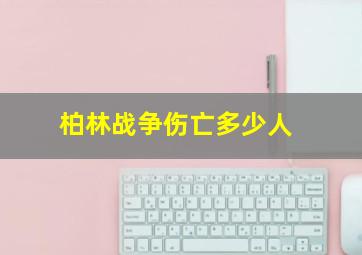 柏林战争伤亡多少人